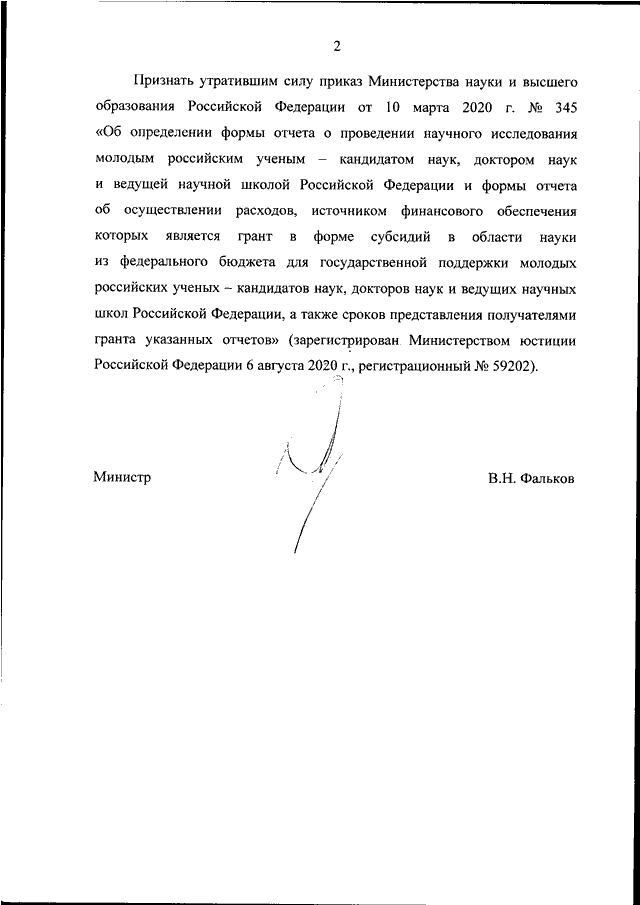 2

Признать утратившим силу приказ Министерства науки и высшего образования Российской Федерации от 10 марта 2020 г. № 345 «Об определении формы отчета о проведении научного исследования молодым российским ученым – кандидатом наук, доктором наук и ведущей научной школой Российской Федерации и формы отчета об осуществлении расходов, источником финансового обеспечения которых является грант в форме субсидий в области науки из федерального бюджета для государственной поддержки молодых российских ученых – кандидатов наук, докторов наук и ведущих научных школ Российской Федерации, а также сроков представления получателями гранта указанных отчетов» (зарегистрирован Министерством юстиции Российской Федерации 6 августа 2020 г., регистрационный № 59202).

Министр

В.Н. Фальков